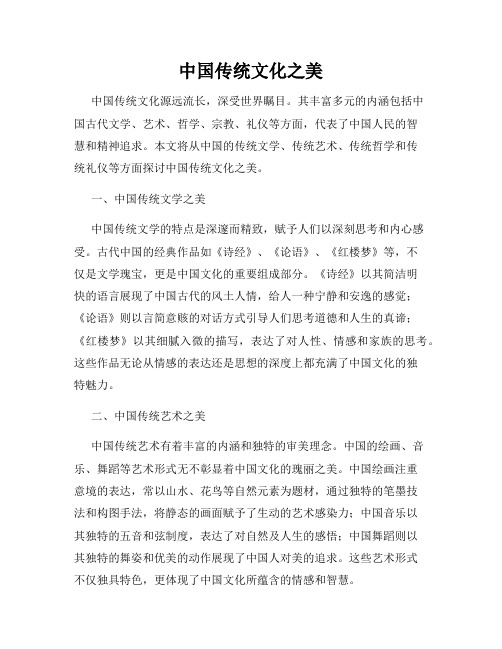 中国传统文化之美

中国传统文化源远流长，深受世界瞩目。其丰富多元的内涵包括中国古代文学、艺术、哲学、宗教、礼仪等方面，代表了中国人民的智慧和精神追求。本文将从中国的传统文学、传统艺术、传统哲学和传统礼仪等方面探讨中国传统文化之美。

一、中国传统文学之美

中国传统文学的特点是深邃而精致，赋予人们以深刻思考和内心感受。古代中国的经典作品如《诗经》、《论语》、《红楼梦》等，不仅是文学瑰宝，更是中国文化的重要组成部分。《诗经》以其简洁明快的语言展现了中国古代的风土人情，给人一种宁静和安逸的感觉；《论语》则以言简意赅的对话方式引导人们思考道德和人生的真谛；《红楼梦》以其细腻入微的描写，表达了对人性、情感和家族的思考。这些作品无论从情感的表达还是思想的深度上都充满了中国文化的独特魅力。

二、中国传统艺术之美

中国传统艺术有着丰富的内涵和独特的审美理念。中国的绘画、音乐、舞蹈等艺术形式无不彰显着中国文化的瑰丽之美。中国绘画注重意境的表达，常以山水、花鸟等自然元素为题材，通过独特的笔墨技法和构图手法，将静态的画面赋予了生动的艺术感染力；中国音乐以其独特的五音和弦制度，表达了对自然及人生的感悟；中国舞蹈则以其独特的舞姿和优美的动作展现了中国人对美的追求。这些艺术形式不仅独具特色，更体现了中国文化所蕴含的情感和智慧。